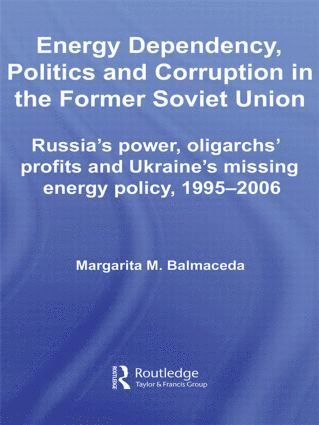 Energy Dependency, Politics and Corruption in the Former Soviet Union

Russia's power, oligarchs' profits and Ukraine's missing energy policy, 1995–2006

Margarita M. Balmaceda

Routledge
Taylor & Francis Group